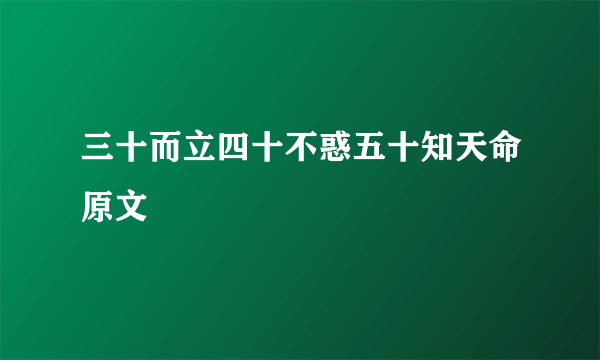 三十而立四十不惑五十知天命原文